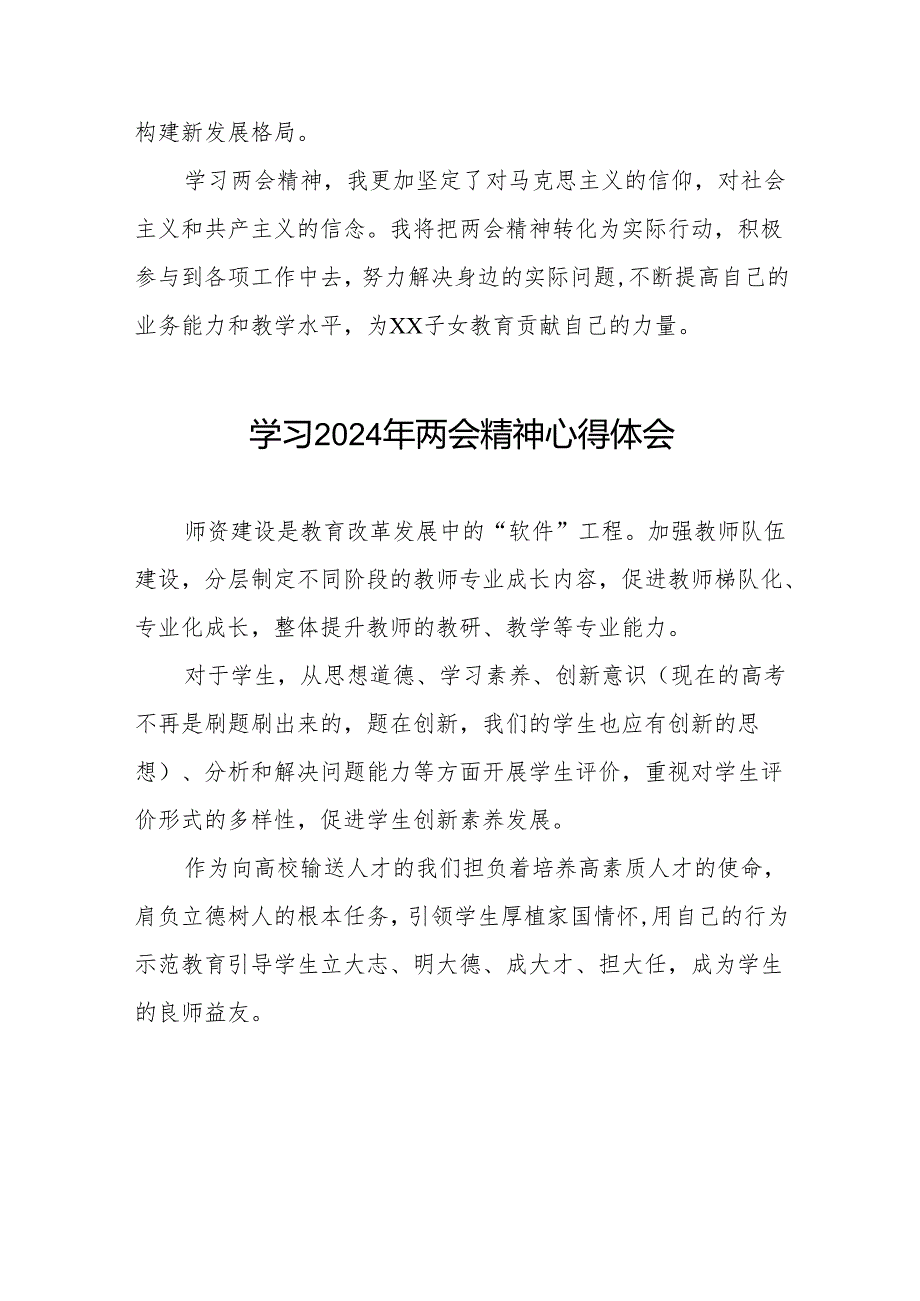 构建新发展格局。

学习两会精神，我更加坚定了对马克思主义的信仰，对社会主义和共产主义的信念。我将把两会精神转化为实际行动，积极参与到各项工作中去，努力解决身边的实际问题,不断提高自己的业务能力和教学水平，为XX子女教育贡献自己的力量。

学习2024年两会精神心得体会

师资建设是教育改革发展中的“软件”工程。加强教师队伍建设，分层制定不同阶段的教师专业成长内容，促进教师梯队化、专业化成长，整体提升教师的教研、教学等专业能力。

对于学生，从思想道德、学习素养、创新意识（现在的高考不再是刷题刷出来的，题在创新，我们的学生也应有创新的思想）、分析和解决问题能力等方面开展学生评价，重视对学生评价形式的多样性，促进学生创新素养发展。

作为向高校输送人才的我们担负着培养高素质人才的使命，肩负立德树人的根本任务，引领学生厚植家国情怀，用自己的行为示范教育引导学生立大志、明大德、成大才、担大任，成为学生的良师益友。